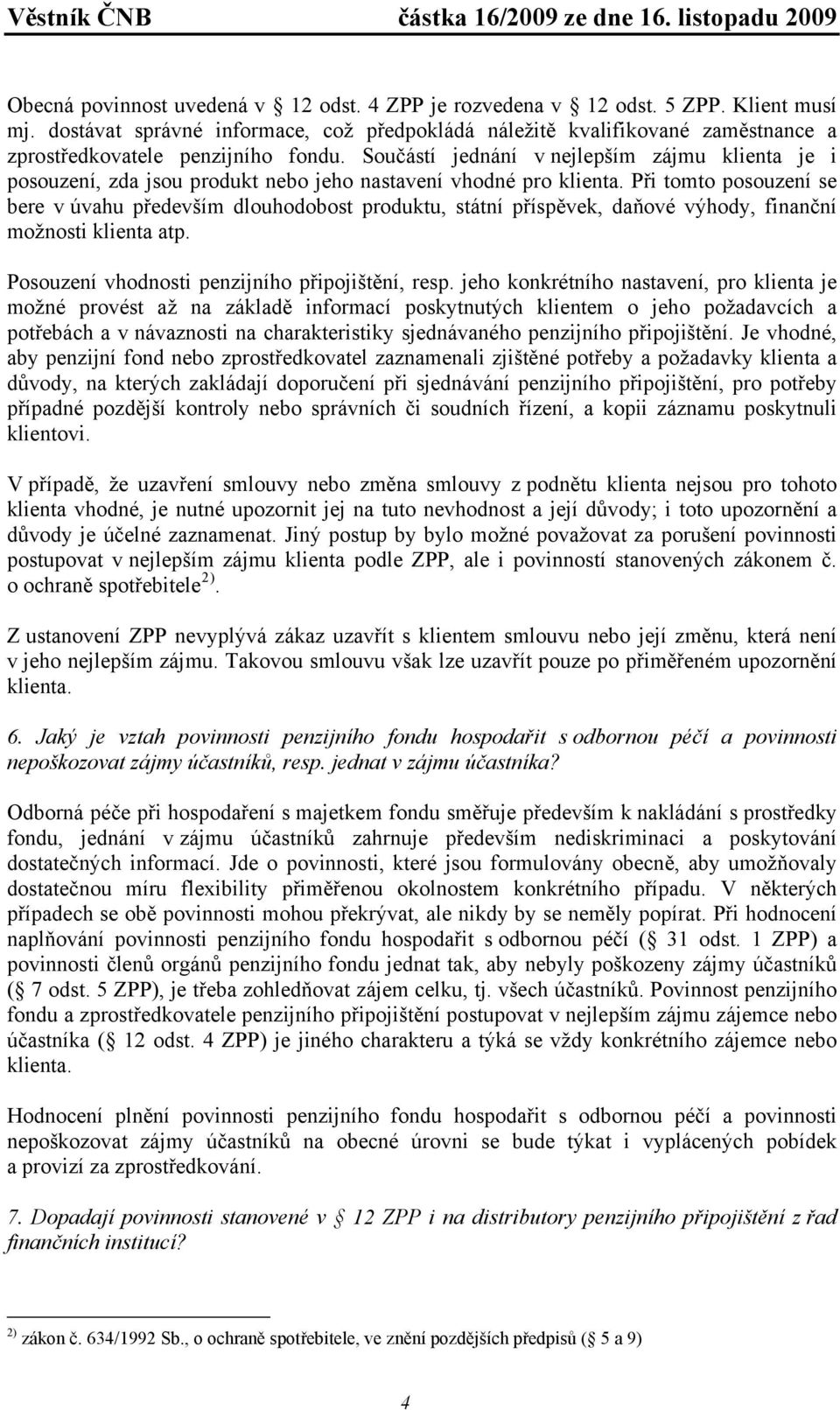 Věstník ČNB částka 16/2009 ze dne 16. listopadu 2009

Obecná povinnost uvedená v 12 odst. 4 ZPP je rozvedena v 12 odst. 5 ZPP. Klient musí mj. dostávat správné informace, což předpokládá náležitě kvalifikované zaměstnance a zprostředkovatele penzijního fondu. Součástí jednání v nejlepším zájmu klienta je i posouzení, zda jsou produkt nebo jeho nastavení vhodné pro klienta. Při tomto posouzení se bere v úvahu především dlouhodobost produktu, státní příspěvek, daňové výhody, finanční možnosti klienta atp.

Posouzení vhodnosti penzijního připojištění, resp. jeho konkrétního nastavení, pro klienta je možné provést až na základě informací poskytnutých klientem o jeho požadavcích a potřebách a v návaznosti na charakteristiky sjednávaného penzijního připojištění. Je vhodné, aby penzijní fond nebo zprostředkovatel zaznamenali zjištěné potřeby a požadavky klienta a důvody, na kterých zakládají doporučení při sjednávání penzijního připojištění, pro potřeby případné pozdější kontroly nebo správních či soudních řízení, a kopii záznamu poskytnuli klientovi.

V případě, že uzavření smlouvy nebo změna smlouvy z podnětu klienta nejsou pro tohoto klienta vhodné, je nutné upozornit jej na tuto nevhodnost a její důvody; i toto upozornění a důvody je účelné zaznamenat. Jiný postup by bylo možné považovat za porušení povinnosti postupovat v nejlepším zájmu klienta podle ZPP, ale i povinností stanovených zákonem č. o ochraně spotřebitele $^{2)}$.

Z ustanovení ZPP nevyplývá zákaz uzavřít s klientem smlouvu nebo její změnu, která není v jeho nejlepším zájmu. Takovou smlouvu však lze uzavřít pouze po přiměřeném upozornění klienta.

6. Jaký je vztah povinnosti penzijního fondu hospodařit s odbornou péčí a povinnosti nepoškozovat zájmy účastníků, resp. jednat v zájmu účastníka?

Odborná péče při hospodaření s majetkem fondu směřuje především k nakládání s prostředky fondu, jednání v zájmu účastníků zahrnuje především nediskriminaci a poskytování dostatečných informací. Jde o povinnosti, které jsou formulovány obecně, aby umožňovaly dostatečnou míru flexibility přiměřenou okolnostem konkrétního případu. V některých případech se obě povinnosti mohou překrývat, ale nikdy by se neměly popírat. Při hodnocení naplňování povinnosti penzijního fondu hospodařit s odbornou péčí ( 31 odst. 1 ZPP) a povinnosti členů orgánů penzijního fondu jednat tak, aby nebyly poškozeny zájmy účastníků ( 7 odst. 5 ZPP), je třeba zohledňovat zájem celku, tj. všech účastníků. Povinnost penzijního fondu a zprostředkovatele penzijního připojištění postupovat v nejlepším zájmu zájemce nebo účastníka ( 12 odst. 4 ZPP) je jiného charakteru a týká se vždy konkrétního zájemce nebo klienta.

Hodnocení plnění povinnosti penzijního fondu hospodařit s odbornou péčí a povinnosti nepoškozovat zájmy účastníků na obecné úrovni se bude týkat i vyplácených pobídek a provizí za zprostředkování.

7. Dopadají povinnosti stanovené v 12 ZPP i na distributory penzijního připojištění z řad finančních institucí?

$^{2)}$ zákon č. 634/1992 Sb., o ochraně spotřebitele, ve znění pozdějších předpisů ( 5 a 9)

4